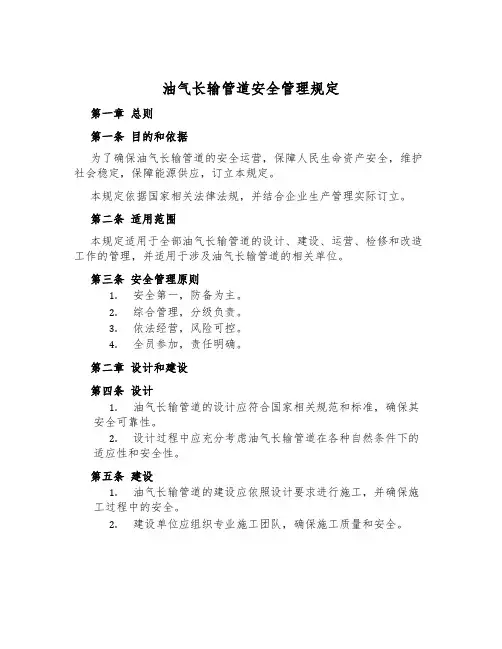 油气长输管道安全管理规定

第一章 总则

第一条 目的和依据

为了确保油气长输管道的安全运营，保障人民生命资产安全，维护社会稳定，保障能源供应，订立本规定。

本规定依据国家相关法律法规，并结合企业生产管理实际订立。

第二条 适用范围

本规定适用于全部油气长输管道的设计、建设、运营、检修和改造工作的管理，并适用于涉及油气长输管道的相关单位。

第三条 安全管理原则

1. 安全第一，防备为主。
2. 综合管理，分级负责。
3. 依法经营，风险可控。
4. 全员参加，责任明确。

第二章 设计和建设

第四条 设计

1. 油气长输管道的设计应符合国家相关规范和标准，确保其安全可靠性。
2. 设计过程中应充分考虑油气长输管道在各种自然条件下的适应性和安全性。

第五条 建设

1. 油气长输管道的建设应依照设计要求进行施工，并确保施工过程中的安全。
2. 建设单位应组织专业施工团队，确保施工质量和安全。